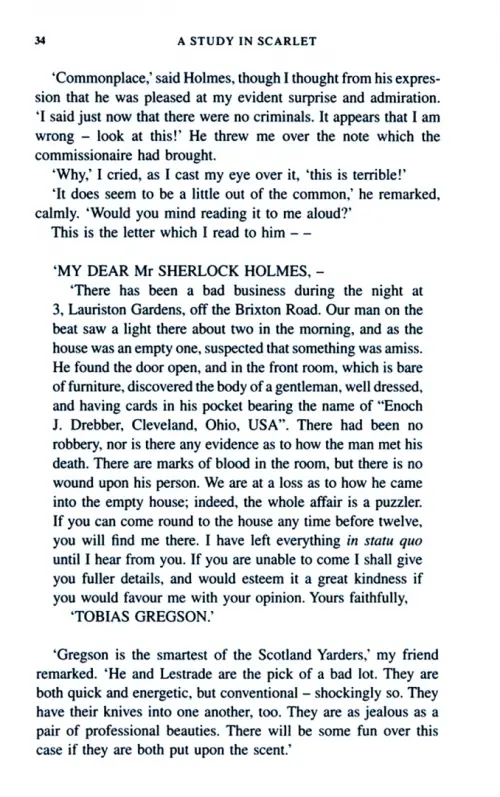 34

A STUDY IN SCARLET

'Commonplace,' said Holmes, though I thought from his expression that he was pleased at my evident surprise and admiration. 'I said just now that there were no criminals. It appears that I am wrong – look at this!' He threw me over the note which the commissionaire had brought.

'Why,' I cried, as I cast my eye over it, 'this is terrible!'

'It does seem to be a little out of the common,' he remarked, calmly. 'Would you mind reading it to me aloud?'

This is the letter which I read to him – –

'MY DEAR Mr SHERLOCK HOLMES, –

'There has been a bad business during the night at 3, Lauriston Gardens, off the Brixton Road. Our man on the beat saw a light there about two in the morning, and as the house was an empty one, suspected that something was amiss. He found the door open, and in the front room, which is bare of furniture, discovered the body of a gentleman, well dressed, and having cards in his pocket bearing the name of "Enoch J. Drebber, Cleveland, Ohio, USA". There had been no robbery, nor is there any evidence as to how the man met his death. There are marks of blood in the room, but there is no wound upon his person. We are at a loss as to how he came into the empty house; indeed, the whole affair is a puzzler. If you can come round to the house any time before twelve, you will find me there. I have left everything in statu quo until I hear from you. If you are unable to come I shall give you fuller details, and would esteem it a great kindness if you would favour me with your opinion. Yours faithfully,

'TOBIAS GREGSON.'

'Gregson is the smartest of the Scotland Yarders,' my friend remarked. 'He and Lestrade are the pick of a bad lot. They are both quick and energetic, but conventional – shockingly so. They have their knives into one another, too. They are as jealous as a pair of professional beauties. There will be some fun over this case if they are both put upon the scent.'